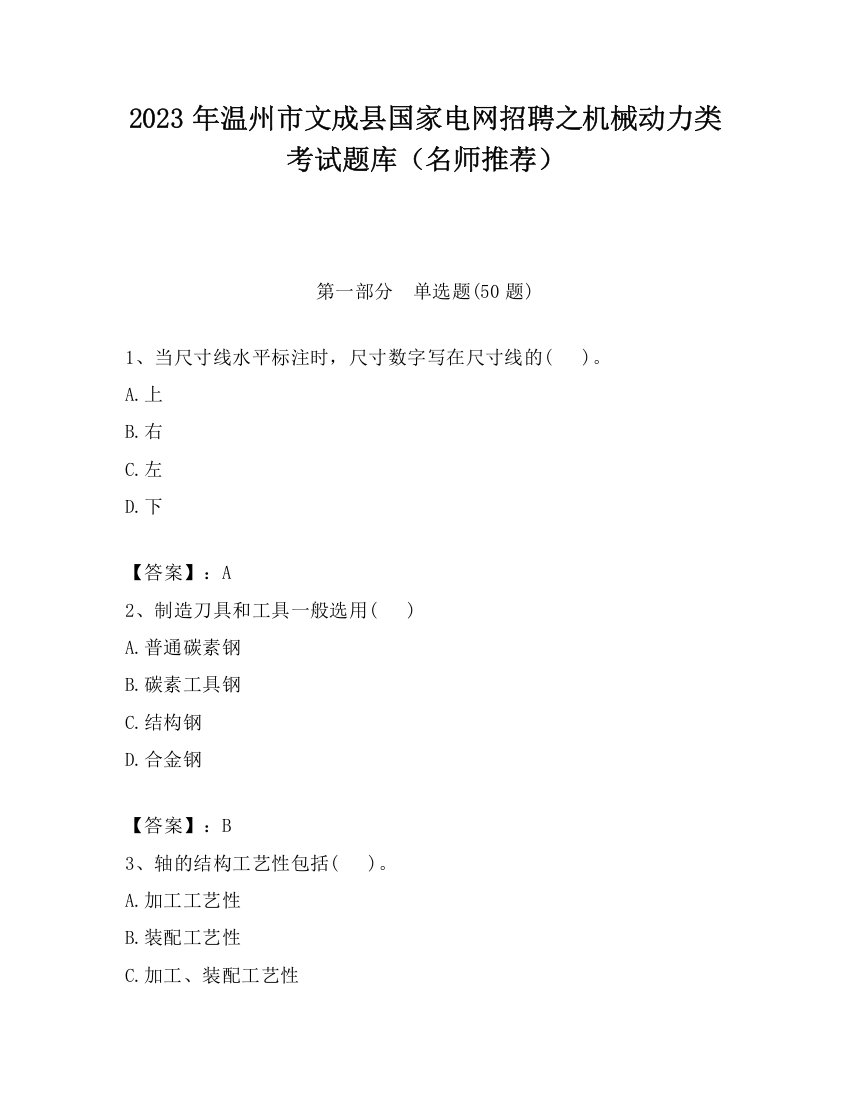 2023 年温州市文成县国家电网招聘之机械动力类考试题库（名师推荐）

第一部分　单选题(50 题)

1、当尺寸线水平标注时，尺寸数字写在尺寸线的(　　)。
A.上
B.右
C.左
D.下

【答案】：A
2、制造刀具和工具一般选用(　　)
A.普通碳素钢
B.碳素工具钢
C.结构钢
D.合金钢

【答案】：B
3、轴的结构工艺性包括(　　)。
A.加工工艺性
B.装配工艺性
C.加工、装配工艺性